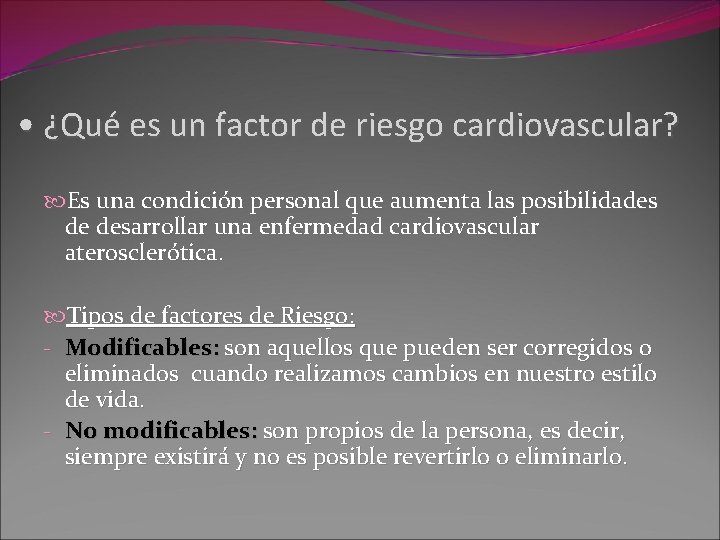 • ¿Qué es un factor de riesgo cardiovascular?

Es una condición personal que aumenta las posibilidades de desarrollar una enfermedad cardiovascular aterosclerótica.

Tipos de factores de Riesgo:
- Modificables: son aquellos que pueden ser corregidos o eliminados cuando realizamos cambios en nuestro estilo de vida.
- No modificables: son propios de la persona, es decir, siempre existirá y no es posible revertirlo o eliminarlo.